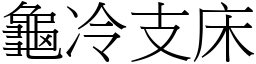 龜冷支床